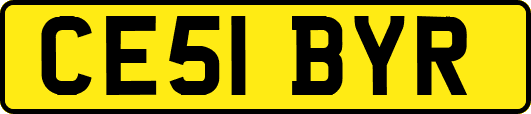 CE51 BYR